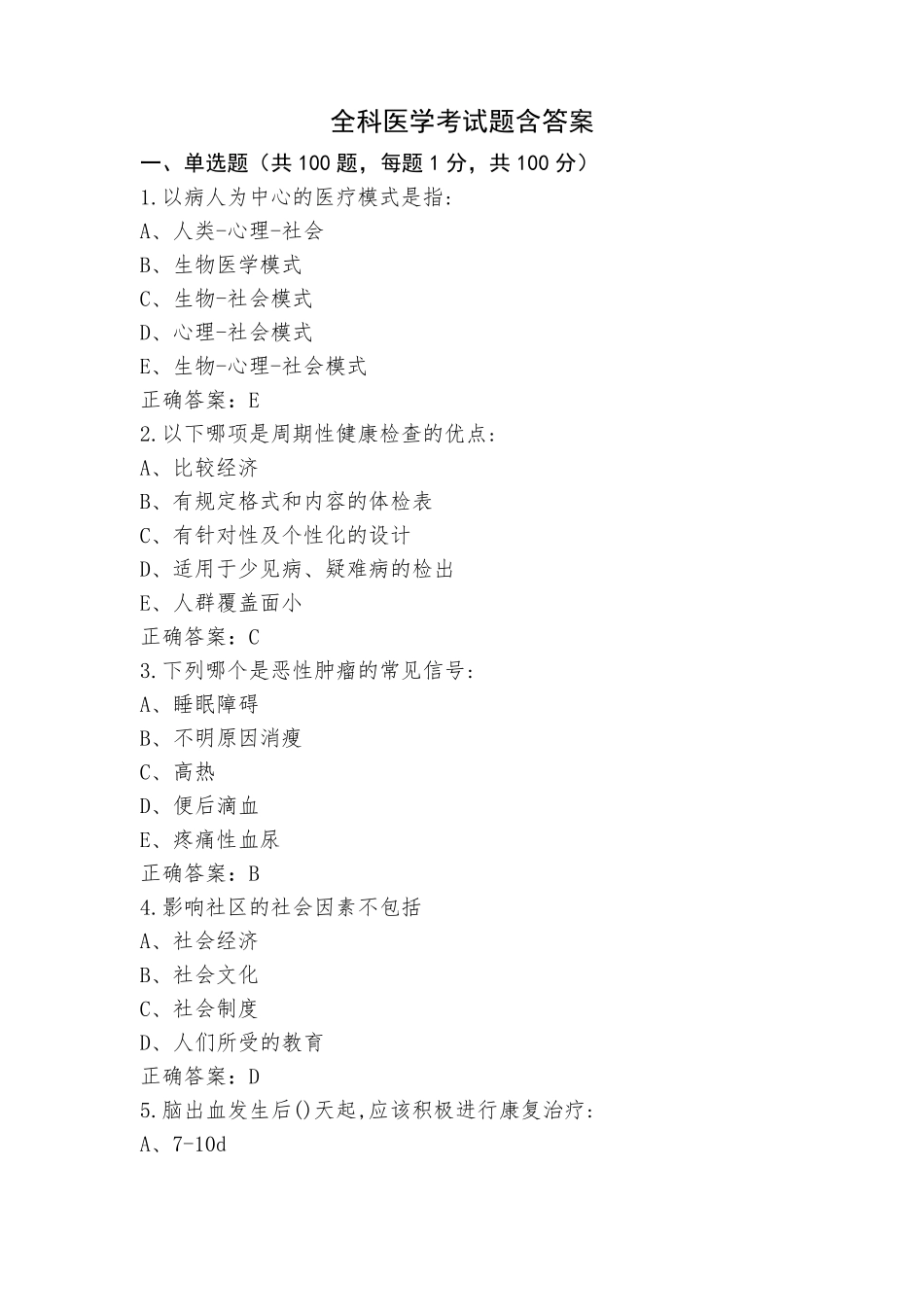 全科医学考试题含答案

一、单选题（共 100 题，每题 1 分，共 100 分）

1.以病人为中心的医疗模式是指:

A、人类-心理-社会

B、生物医学模式

C、生物-社会模式

D、心理-社会模式

E、生物-心理-社会模式

正确答案：E

2.以下哪项是周期性健康检查的优点:

A、比较经济

B、有规定格式和内容的体检表

C、有针对性及个性化的设计

D、适用于少见病、疑难病的检出

E、人群覆盖面小

正确答案：C

3.下列哪个是恶性肿瘤的常见信号:

A、睡眠障碍

B、不明原因消瘦

C、高热

D、便后滴血

E、疼痛性血尿

正确答案：B

4.影响社区的社会因素不包括

A、社会经济

B、社会文化

C、社会制度

D、人们所受的教育

正确答案：D

5.脑出血发生后()天起,应该积极进行康复治疗:

A、7-10d